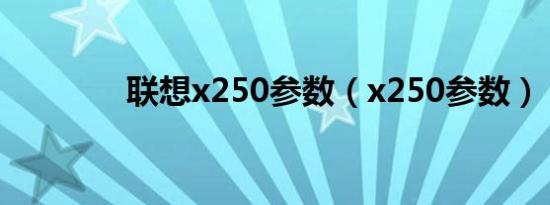 联想x250参数（x250参数）